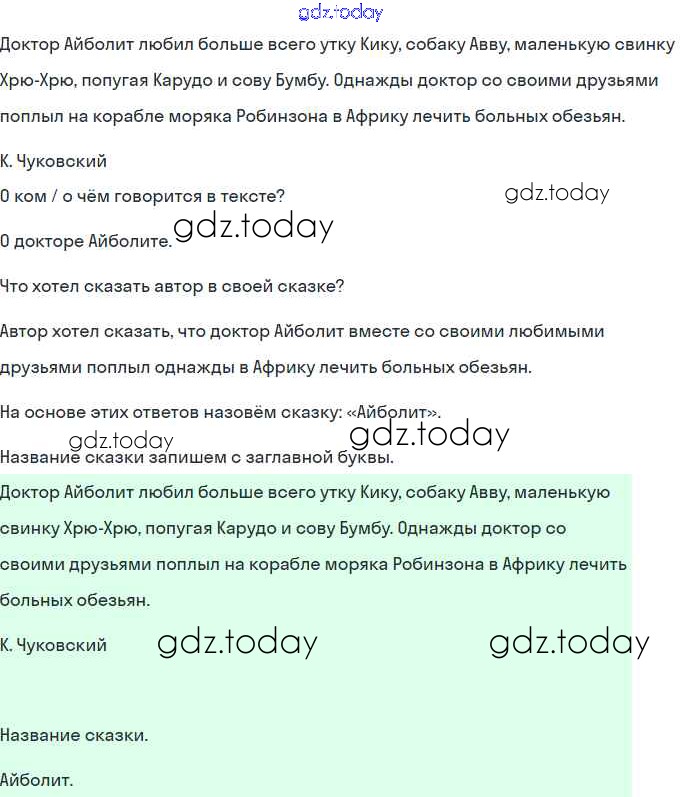 gdz.today

Доктор Айболит любил больше всего утку Кику, собаку Авву, маленькую свинку Хрю-Хрю, попугая Карудо и сову Бумбу. Однажды доктор со своими друзьями поплыл на корабле моряка Робинзона в Африку лечить больных обезьян.

К. Чуковский

О ком / о чём говорится в тексте?

gdz.today

О докторе Айболите.

gdz.today

Что хотел сказать автор в своей сказке?

Автор хотел сказать, что доктор Айболит вместе со своими любимыми друзьями поплыл однажды в Африку лечить больных обезьян.

На основе этих ответов назовём сказку: «Айболит».

gdz.today

gdz.today

Название сказки запишем с заглавной буквы.

Доктор Айболит любил больше всего утку Кику, собаку Авву, маленькую свинку Хрю-Хрю, попугая Карудо и сову Бумбу. Однажды доктор со своими друзьями поплыл на корабле моряка Робинзона в Африку лечить больных обезьян.

К. Чуковский

gdz.today

gdz.today

Название сказки.

Айболит.